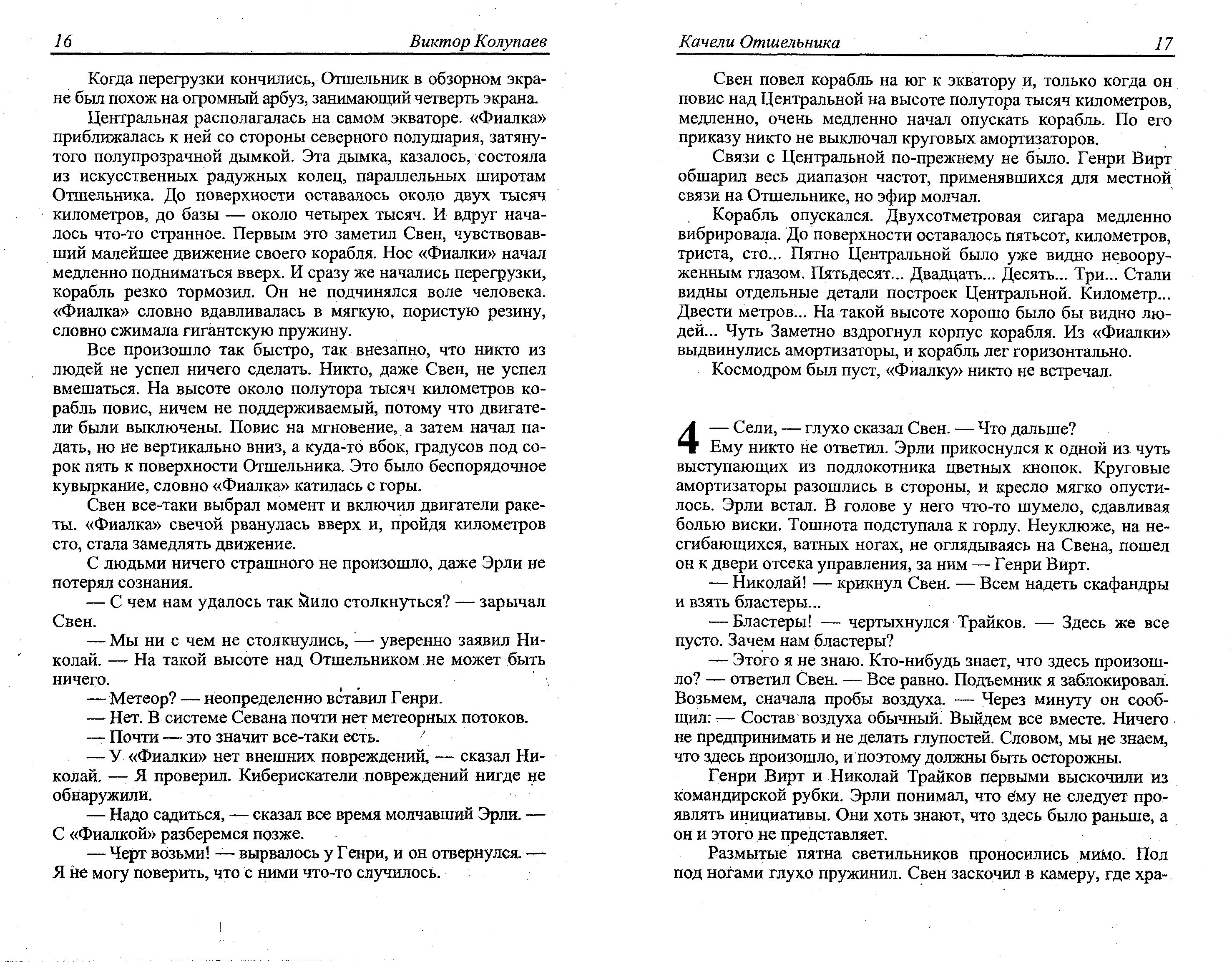 16 Виктор Колупаев

Когда перегрузки кончились, Отшельник в обзорном экране был похож на огромный арбуз, занимающий четверть экрана.

Центральная располагалась на самом экваторе. «Фиалка» приближалась к ней со стороны северного полушария, затянутого полупрозрачной дымкой. Эта дымка, казалось, состояла из искусственных радужных колец, параллельных широтам Отшельника. До поверхности оставалось около двух тысяч километров, до базы — около четырех тысяч. И вдруг началось что-то странное. Первым это заметил Свен, чувствовавший малейшее движение своего корабля. Нос «Фиалки» начал медленно подниматься вверх. И сразу же начались перегрузки, корабль резко тормозил. Он не подчинялся воле человека. «Фиалка» словно вдавливалась в мягкую, пористую резину, словно сжимала гигантскую пружину.

Все произошло так быстро, так внезапно, что никто из людей не успел ничего сделать. Никто, даже Свен, не успел вмешаться. На высоте около полутора тысяч километров корабль повис, ничем не поддерживаемый, потому что двигатели были выключены. Повис на мгновение, а затем начал падать, но не вертикально вниз, а куда-то вбок, градусов под сорок пять к поверхности Отшельника. Это было беспорядочное кувыркание, словно «Фиалка» катилась с горы.

Свен все-таки выбрал момент и включил двигатели ракеты. «Фиалка» свечой рванулась вверх и, пройдя километров сто, стала замедлять движение.

С людьми ничего страшного не произошло, даже Эрли не потерял сознания.

— С чем нам удалось так мило столкнуться? — зарычал Свен.

— Мы ни с чем не столкнулись, — уверенно заявил Николай. — На такой высоте над Отшельником не может быть ничего.

— Метеор? — неопределенно вставил Генри.

— Нет. В системе Севана почти нет метеорных потоков.

— Почти — это значит все-таки есть.

— У «Фиалки» нет внешних повреждений, — сказал Николай. — Я проверил. Киберискатели повреждений нигде не обнаружили.

— Надо садиться, — сказал все время молчавший Эрли. — С «Фиалкой» разберемся позже.

— Черт возьми! — вырвалось у Генри, и он отвернулся. — Я не могу поверить, что с ними что-то случилось.

Качели Отшельника 17

Свен повел корабль на юг к экватору и, только когда он повис над Центральной на высоте полутора тысяч километров, медленно, очень медленно начал опускать корабль. По его приказу никто не выключал круговых амортизаторов.

Связи с Центральной по-прежнему не было. Генри Вирт обшарил весь диапазон частот, применявшихся для местной связи на Отшельнике, но эфир молчал.

Корабль опускался. Двухсотметровая сигара медленно вибрировала. До поверхности оставалось пятьсот, километров, триста, сто... Пятно Центральной было уже видно невооруженным глазом. Пятьдесят... Двадцать... Десять... Три... Стали видны отдельные детали построек Центральной. Километр... Двести метров... На такой высоте хорошо было бы видно людей... Чуть Заметно вздрогнул корпус корабля. Из «Фиалки» выдвинулись амортизаторы, и корабль лег горизонтально.

Космодром был пуст, «Фиалку» никто не встречал.

4 — Сели, — глухо сказал Свен. — Что дальше?

Ему никто не ответил. Эрли прикоснулся к одной из чуть выступающих из подлокотника цветных кнопок. Круговые амортизаторы разошлись в стороны, и кресло мягко опустилось. Эрли встал. В голове у него что-то шумело, сдавливая болью виски. Тошнота подступала к горлу. Неуклюже, на несгибающихся, ватных ногах, не оглядываясь на Свена, пошел он к двери отсека управления, за ним — Генри Вирт.

— Николай! — крикнул Свен. — Всем надеть скафандры и взять бластеры...

— Бластеры! — чертыхнулся Трайков. — Здесь же все пусто. Зачем нам бластеры?

— Этого я не знаю. Кто-нибудь знает, что здесь произошло? — ответил Свен. — Все равно. Подъемник я заблокировал. Возьмем, сначала пробы воздуха. — Через минуту он сообщил: — Состав воздуха обычный. Выйдем все вместе. Ничего не предпринимать и не делать глупостей. Словом, мы не знаем, что здесь произошло, и поэтому должны быть осторожны.

Генри Вирт и Николай Трайков первыми выскочили из командирской рубки. Эрли понимал, что ему не следует проявлять инициативы. Они хоть знают, что здесь было раньше, а он и этого не представляет.

Размытые пятна светильников проносились мимо. Пол под ногами глухо пружинил. Свен заскочил в камеру, где хра-